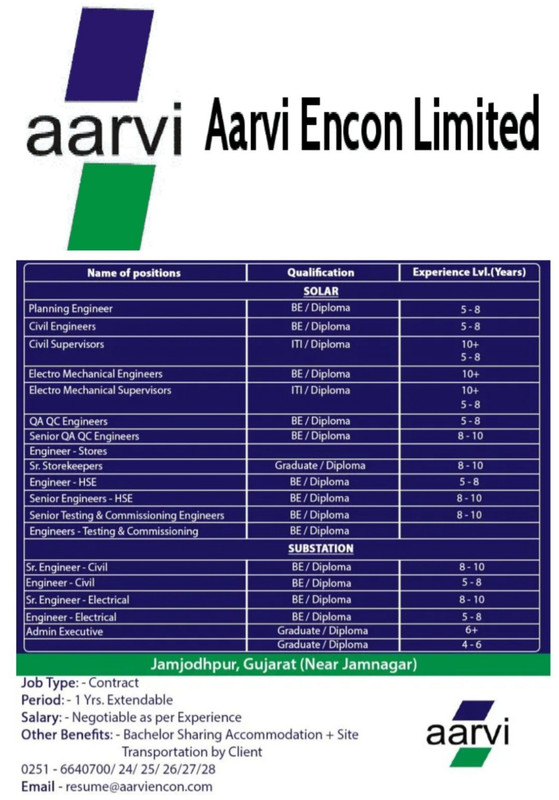 aarvi Aarvi Encon Limited

| Name of positions | Qualification | Experience Lvl.(Years) |
|---|---|---|
| SOLAR | | |
| Planning Engineer | BE / Diploma | 5 - 8 |
| Civil Engineers | BE / Diploma | 5 - 8 |
| Civil Supervisors | ITI / Diploma | 10+ 5 - 8 |
| Electro Mechanical Engineers | BE / Diploma | 10+ |
| Electro Mechanical Supervisors | ITI / Diploma | 10+ 5 - 8 |
| QA QC Engineers | BE / Diploma | 5 - 8 |
| Senior QA QC Engineers | BE / Diploma | 8 - 10 |
| Engineer - Stores | | |
| Sr. Storekeepers | Graduate / Diploma | 8 - 10 |
| Engineer - HSE | BE / Diploma | 5 - 8 |
| Senior Engineers - HSE | BE / Diploma | 8 - 10 |
| Senior Testing & Commissioning Engineers | BE / Diploma | 8 - 10 |
| Engineers - Testing & Commissioning | BE / Diploma | |
| SUBSTATION | | |
| Sr. Engineer - Civil | BE / Diploma | 8 - 10 |
| Engineer - Civil | BE / Diploma | 5 - 8 |
| Sr. Engineer - Electrical | BE / Diploma | 8 - 10 |
| Engineer - Electrical | BE / Diploma | 5 - 8 |
| Admin Executive | Graduate / Diploma | 6+ |
| | Graduate / Diploma | 4 - 6 |

Jamjodhpur, Gujarat (Near Jamnagar)

Job Type: - Contract
Period: - 1 Yrs. Extendable
Salary: - Negotiable as per Experience
Other Benefits: - Bachelor Sharing Accommodation + Site Transportation by Client
0251 - 6640700/ 24/ 25/ 26/27/28
Email - resume@aarviencon.com

aarvi